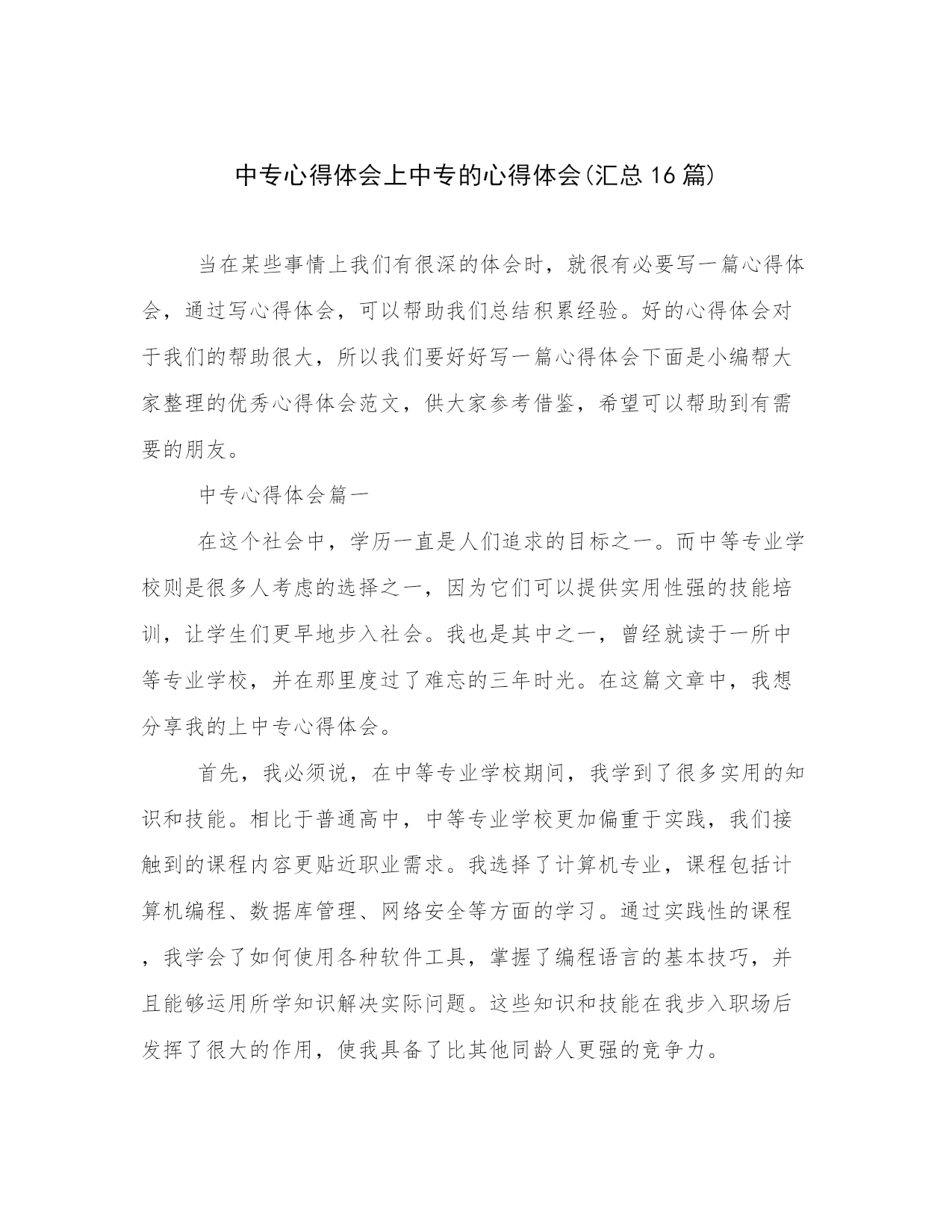 中专心得体会上中专的心得体会(汇总16篇)

当在某些事情上我们有很深的体会时，就很有必要写一篇心得体会，通过写心得体会，可以帮助我们总结积累经验。好的心得体会对于我们的帮助很大，所以我们要好好写一篇心得体会下面是小编帮大家整理的优秀心得体会范文，供大家参考借鉴，希望可以帮助到有需要的朋友。

中专心得体会篇一

在这个社会中，学历一直是人们追求的目标之一。而中等专业学校则是很多人考虑的选择之一，因为它们可以提供实用性强的技能培训，让学生们更早地步入社会。我也是其中之一，曾经就读于一所中等专业学校，并在那里度过了难忘的三年时光。在这篇文章中，我想分享我的上中专心得体会。

首先，我必须说，在中等专业学校期间，我学到了很多实用的知识和技能。相比于普通高中，中等专业学校更加偏重于实践，我们接触到的课程内容更贴近职业需求。我选择了计算机专业，课程包括计算机编程、数据库管理、网络安全等方面的学习。通过实践性的课程，我学会了如何使用各种软件工具，掌握了编程语言的基本技巧，并且能够运用所学知识解决实际问题。这些知识和技能在我步入职场后发挥了很大的作用，使我具备了比其他同龄人更强的竞争力。